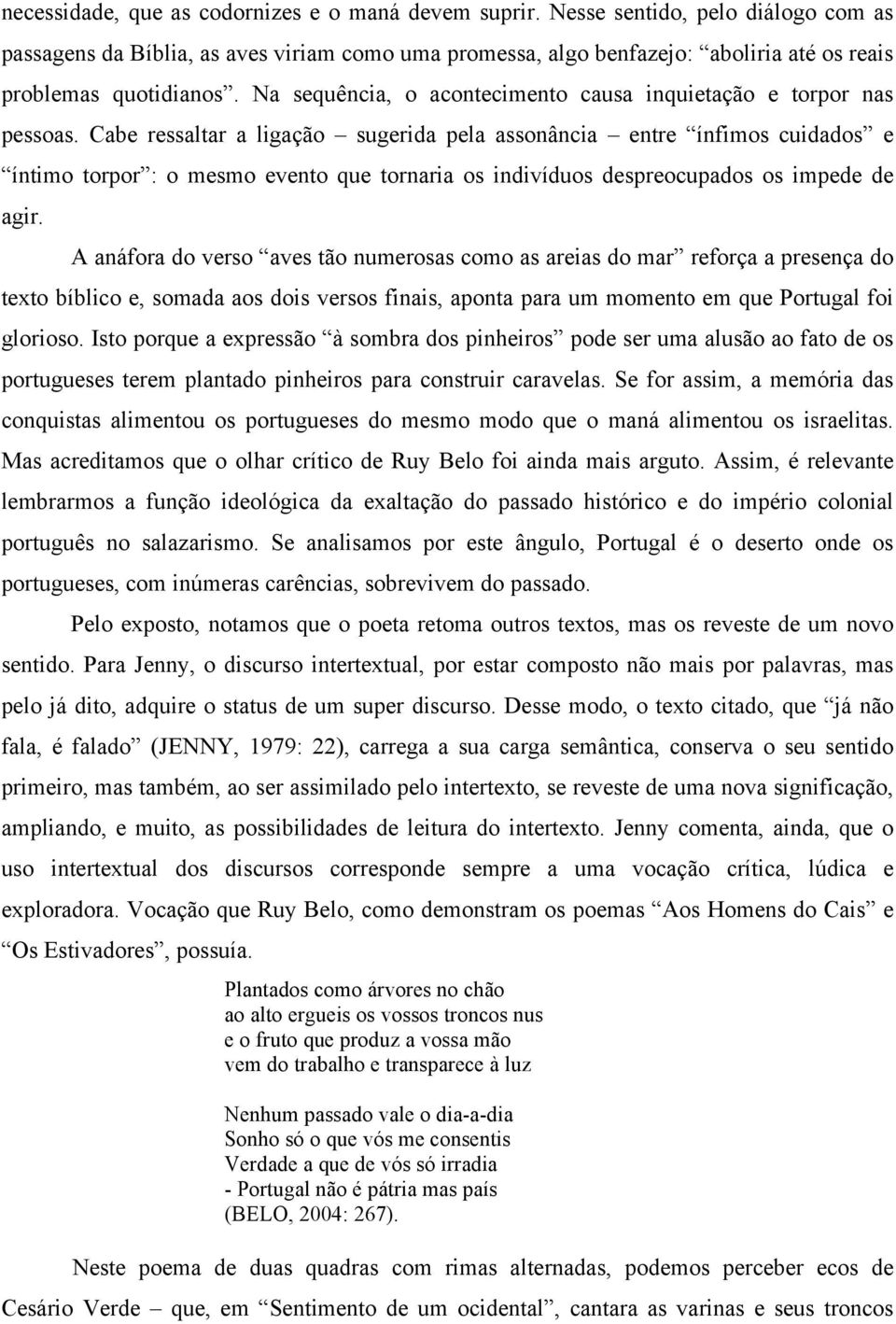 necessidade, que as codornizes e o maná devem suprir. Nesse sentido, pelo diálogo com as passagens da Bíblia, as aves viriam como uma promessa, algo benfazejo: “aboliria até os reais problemas quotidianos”. Na sequência, o acontecimento causa inquietação e torpor nas pessoas. Cabe ressaltar a ligação – sugerida pela assonância – entre “ínfimos cuidados” e “íntimo torpor”: o mesmo evento que tornaria os indivíduos despreocupados os impede de agir.

A anáfora do verso “aves tão numerosas como as areias do mar” reforça a presença do texto bíblico e, somada aos dois versos finais, aponta para um momento em que Portugal foi glorioso. Isto porque a expressão “à sombra dos pinheiros” pode ser uma alusão ao fato de os portugueses terem plantado pinheiros para construir caravelas. Se for assim, a memória das conquistas alimentou os portugueses do mesmo modo que o maná alimentou os israelitas. Mas acreditamos que o olhar crítico de Ruy Belo foi ainda mais arguto. Assim, é relevante lembrarmos a função ideológica da exaltação do passado histórico e do império colonial português no salazarismo. Se analisamos por este ângulo, Portugal é o deserto onde os portugueses, com inúmeras carências, sobrevivem do passado.

Pelo exposto, notamos que o poeta retoma outros textos, mas os reveste de um novo sentido. Para Jenny, o discurso intertextual, por estar composto não mais por palavras, mas pelo já dito, adquire o status de um super discurso. Desse modo, o texto citado, que “já não fala, é falado” (JENNY, 1979: 22), carrega a sua carga semântica, conserva o seu sentido primeiro, mas também, ao ser assimilado pelo intertexto, se reveste de uma nova significação, ampliando, e muito, as possibilidades de leitura do intertexto. Jenny comenta, ainda, que o uso intertextual dos discursos corresponde sempre a uma vocação crítica, lúdica e exploradora. Vocação que Ruy Belo, como demonstram os poemas “Aos Homens do Cais” e “Os Estivadores”, possuía.

Plantados como árvores no chão
ao alto ergueis os vossos troncos nus
e o fruto que produz a vossa mão
vem do trabalho e transparece à luz

Nenhum passado vale o dia-a-dia
Sonho só o que vós me consentis
Verdade a que de vós só irradia
- Portugal não é pátria mas país
(BELO, 2004: 267).

Neste poema de duas quadras com rimas alternadas, podemos perceber ecos de Cesário Verde – que, em “Sentimento de um ocidental”, cantara as varinas e seus troncos